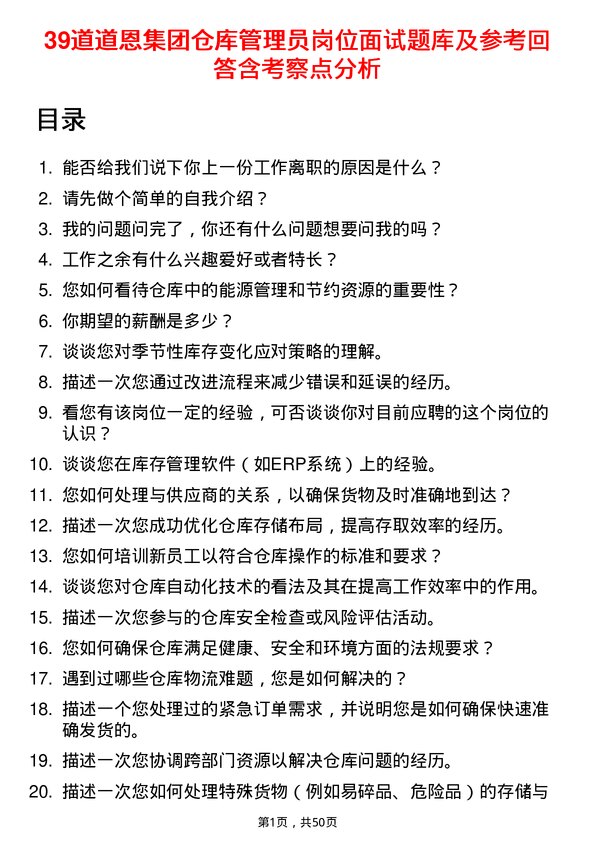 39道道恩集团仓库管理员岗位面试题库及参考回答含考察点分析

目录

1. 能否给我们说下你上一份工作离职的原因是什么？
2. 请先做个简单的自我介绍？
3. 我的问题问完了，你还有什么问题想要问我的吗？
4. 工作之余有什么兴趣爱好或者特长？
5. 您如何看待仓库中的能源管理和节约资源的重要性？
6. 你期望的薪酬是多少？
7. 谈谈您对季节性库存变化应对策略的理解。
8. 描述一次您通过改进流程来减少错误和延误的经历。
9. 看您有该岗位一定的经验，可否谈谈你对目前应聘的这个岗位的认识？
10. 谈谈您在库存管理软件（如ERP系统）上的经验。
11. 您如何处理与供应商的关系，以确保货物及时准确地到达？
12. 描述一次您成功优化仓库存储布局，提高存取效率的经历。
13. 您如何培训新员工以符合仓库操作的标准和要求？
14. 谈谈您对仓库自动化技术的看法及其在提高工作效率中的作用。
15. 描述一次您参与的仓库安全检查或风险评估活动。
16. 您如何确保仓库满足健康、安全和环境方面的法规要求？
17. 遇到过哪些仓库物流难题，您是如何解决的？
18. 描述一个您处理过的紧急订单需求，并说明您是如何确保快速准确发货的。
19. 描述一次您协调跨部门资源以解决仓库问题的经历。
20. 描述一次您如何处理特殊货物（例如易碎品、危险品）的存储与

第1页，共50页